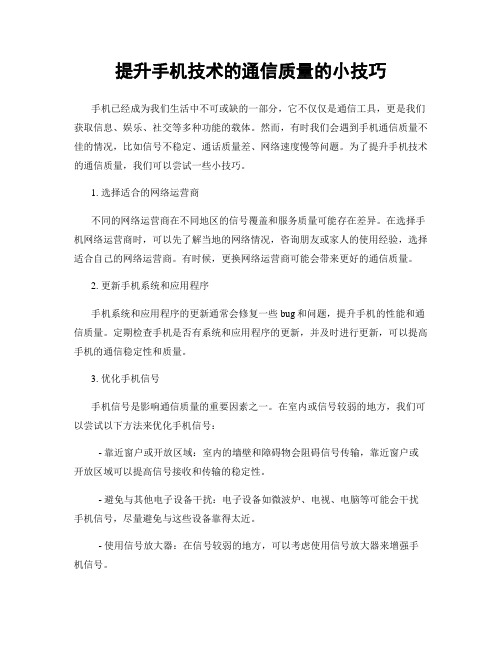 提升手机技术的通信质量的小技巧

手机已经成为我们生活中不可或缺的一部分，它不仅仅是通信工具，更是我们获取信息、娱乐、社交等多种功能的载体。然而，有时我们会遇到手机通信质量不佳的情况，比如信号不稳定、通话质量差、网络速度慢等问题。为了提升手机技术的通信质量，我们可以尝试一些小技巧。

1. 选择适合的网络运营商

不同的网络运营商在不同地区的信号覆盖和服务质量可能存在差异。在选择手机网络运营商时，可以先了解当地的网络情况，咨询朋友或家人的使用经验，选择适合自己的网络运营商。有时候，更换网络运营商可能会带来更好的通信质量。

2. 更新手机系统和应用程序

手机系统和应用程序的更新通常会修复一些 bug 和问题，提升手机的性能和通信质量。定期检查手机是否有系统和应用程序的更新，并及时进行更新，可以提高手机的通信稳定性和质量。

3. 优化手机信号

手机信号是影响通信质量的重要因素之一。在室内或信号较弱的地方，我们可以尝试以下方法来优化手机信号：

- 靠近窗户或开放区域：室内的墙壁和障碍物会阻碍信号传输，靠近窗户或开放区域可以提高信号接收和传输的稳定性。

- 避免与其他电子设备干扰：电子设备如微波炉、电视、电脑等可能会干扰手机信号，尽量避免与这些设备靠得太近。

- 使用信号放大器：在信号较弱的地方，可以考虑使用信号放大器来增强手机信号。